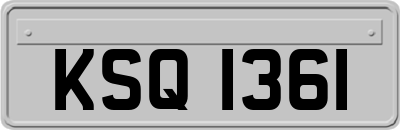 KSQ 1361